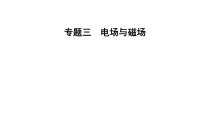 专题三　电场与磁场